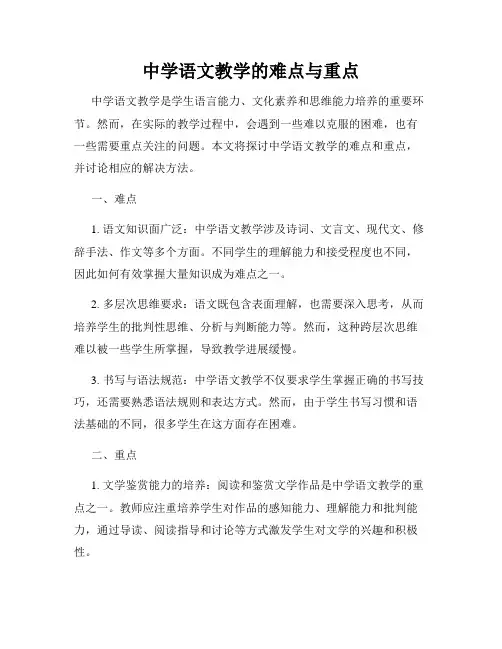 中学语文教学的难点与重点

中学语文教学是学生语言能力、文化素养和思维能力培养的重要环节。然而，在实际的教学过程中，会遇到一些难以克服的困难，也有一些需要重点关注的问题。本文将探讨中学语文教学的难点和重点，并讨论相应的解决方法。

一、难点

1. 语文知识面广泛：中学语文教学涉及诗词、文言文、现代文、修辞手法、作文等多个方面。不同学生的理解能力和接受程度也不同，因此如何有效掌握大量知识成为难点之一。

2. 多层次思维要求：语文既包含表面理解，也需要深入思考，从而培养学生的批判性思维、分析与判断能力等。然而，这种跨层次思维难以被一些学生所掌握，导致教学进展缓慢。

3. 书写与语法规范：中学语文教学不仅要求学生掌握正确的书写技巧，还需要熟悉语法规则和表达方式。然而，由于学生书写习惯和语法基础的不同，很多学生在这方面存在困难。

二、重点

1. 文学鉴赏能力的培养：阅读和鉴赏文学作品是中学语文教学的重点之一。教师应注重培养学生对作品的感知能力、理解能力和批判能力，通过导读、阅读指导和讨论等方式激发学生对文学的兴趣和积极性。